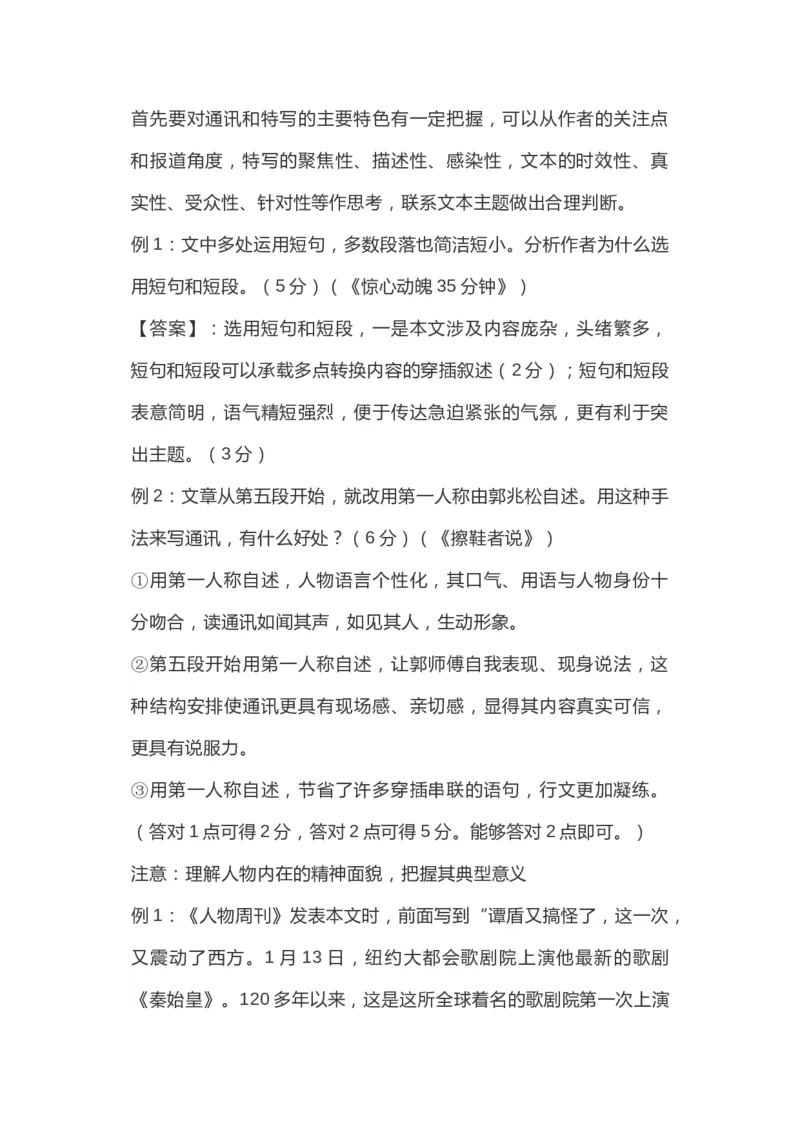 首先要对通讯和特写的主要特色有一定把握，可以从作者的关注点和报道角度，特写的聚焦性、描述性、感染性，文本的时效性、真实性、受众性、针对性等作思考，联系文本主题做出合理判断。

例 1：文中多处运用短句，多数段落也简洁短小。分析作者为什么选用短句和短段。（5 分）（《惊心动魄 35 分钟》）

【答案】：选用短句和短段，一是本文涉及内容庞杂，头绪繁多，短句和短段可以承载多点转换内容的穿插叙述（2 分）；短句和短段表意简明，语气精短强烈，便于传达急迫紧张的气氛，更有利于突出主题。（3 分）

例 2：文章从第五段开始，就改用第一人称由郭兆松自述。用这种手法来写通讯，有什么好处？（6 分）（《擦鞋者说》）

①用第一人称自述，人物语言个性化，其口气、用语与人物身份十分吻合，读通讯如闻其声，如见其人，生动形象。

②第五段开始用第一人称自述，让郭师傅自我表现、现身说法，这种结构安排使通讯更具有现场感、亲切感，显得其内容真实可信，更具有说服力。

③用第一人称自述，节省了许多穿插串联的语句，行文更加凝练。

（答对 1 点可得 2 分，答对 2 点可得 5 分。能够答对 2 点即可。）

注意：理解人物内在的精神面貌，把握其典型意义

例 1：《人物周刊》发表本文时，前面写到“谭盾又搞怪了，这一次，又震动了西方。1 月 13 日，纽约大都会歌剧院上演他最新的歌剧《秦始皇》。120 多年以来，这是这所全球着名的歌剧院第一次上演